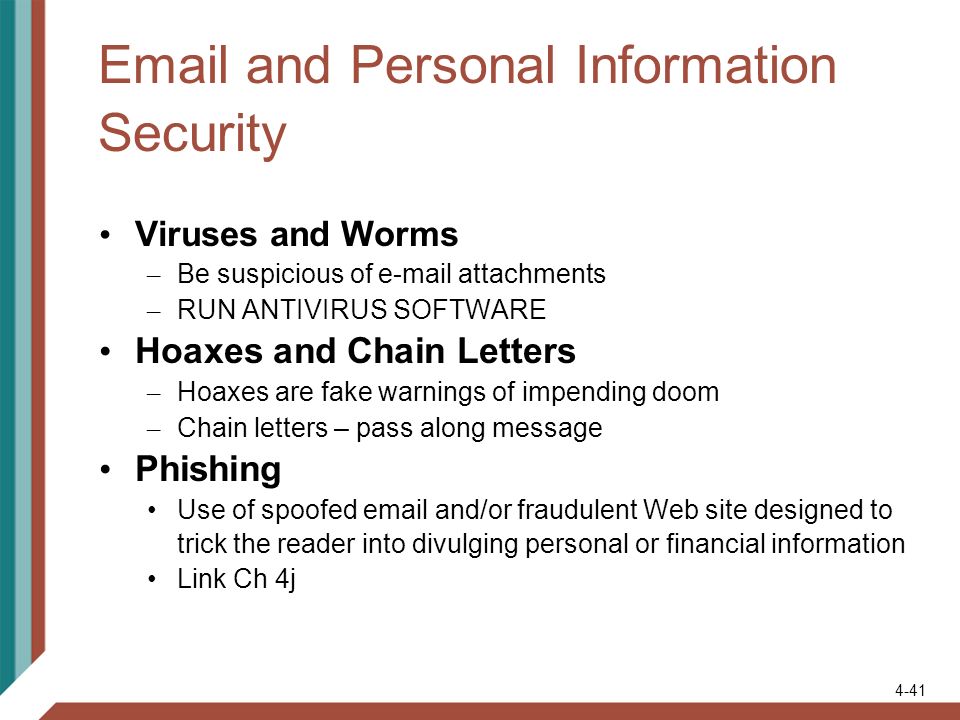 Email and Personal Information Security

• Viruses and Worms
– Be suspicious of e-mail attachments
– RUN ANTIVIRUS SOFTWARE

• Hoaxes and Chain Letters
– Hoaxes are fake warnings of impending doom
– Chain letters – pass along message

• Phishing
• Use of spoofed email and/or fraudulent Web site designed to trick the reader into divulging personal or financial information
• Link Ch 4j

4-41